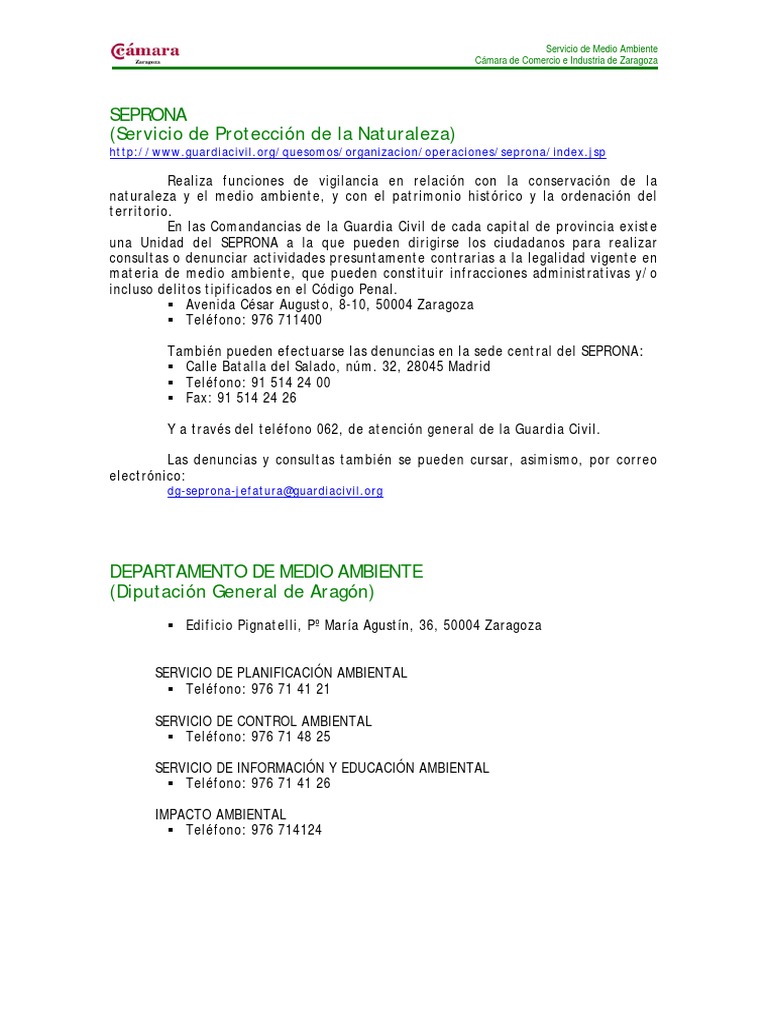 Cámara
Zaragoza

Servicio de Medio Ambiente
Cámara de Comercio e Industria de Zaragoza

SEPRONA
(Servicio de Protección de la Naturaleza)
http://www.guardiacivil.org/quesomos/organizacion/operaciones/seprona/index.jsp

Realiza funciones de vigilancia en relación con la conservación de la naturaleza y el medio ambiente, y con el patrimonio histórico y la ordenación del territorio.
En las Comandancias de la Guardia Civil de cada capital de provincia existe una Unidad del SEPRONA a la que pueden dirigirse los ciudadanos para realizar consultas o denunciar actividades presuntamente contrarias a la legalidad vigente en materia de medio ambiente, que pueden constituir infracciones administrativas y/o incluso delitos tipificados en el Código Penal.
▪ Avenida César Augusto, 8-10, 50004 Zaragoza
▪ Teléfono: 976 711400

También pueden efectuarse las denuncias en la sede central del SEPRONA:
▪ Calle Batalla del Salado, núm. 32, 28045 Madrid
▪ Teléfono: 91 514 24 00
▪ Fax: 91 514 24 26

Y a través del teléfono 062, de atención general de la Guardia Civil.

Las denuncias y consultas también se pueden cursar, asimismo, por correo electrónico:
dg-seprona-jefatura@guardiacivil.org

DEPARTAMENTO DE MEDIO AMBIENTE
(Diputación General de Aragón)

▪ Edificio Pignatelli, Pº María Agustín, 36, 50004 Zaragoza

SERVICIO DE PLANIFICACIÓN AMBIENTAL
▪ Teléfono: 976 71 41 21

SERVICIO DE CONTROL AMBIENTAL
▪ Teléfono: 976 71 48 25

SERVICIO DE INFORMACIÓN Y EDUCACIÓN AMBIENTAL
▪ Teléfono: 976 71 41 26

IMPACTO AMBIENTAL
▪ Teléfono: 976 714124